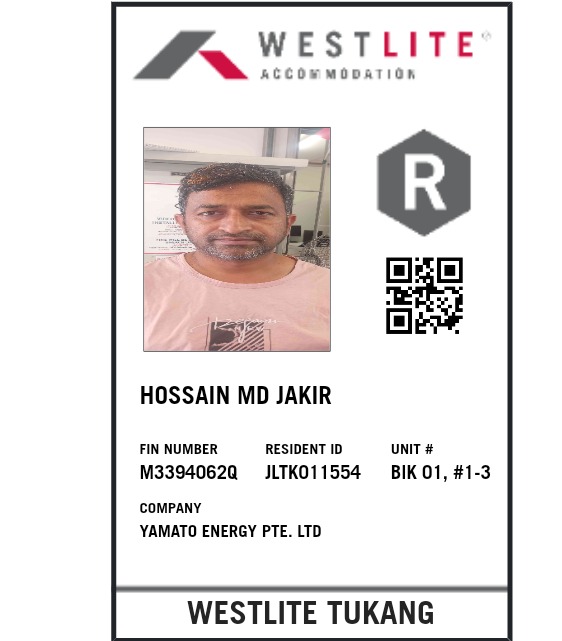 WESTLITE®
ACCOMMODATION

R

HOSSAIN MD JAKIR

FIN NUMBER
M3394062Q

RESIDENT ID
JLTK011554

UNIT #
BIK 01, #1-3

COMPANY
YAMATO ENERGY PTE. LTD

WESTLITE TUKANG